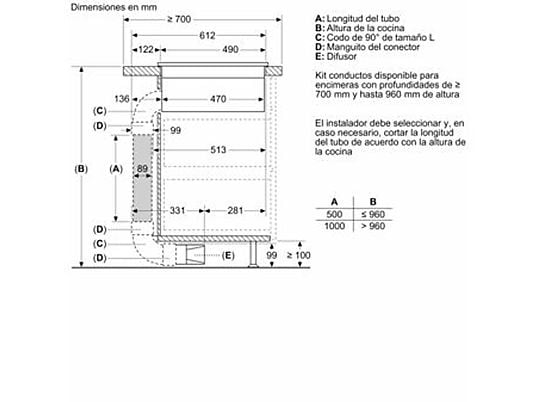 Dimensiones en mm

≥ 700
612
122
490
136
470
(C)
(D)
99
513
(B)
(A)
89
331
281
(D)
(C)
(D)
(E)
99
≥ 100

A: Longitud del tubo
B: Altura de la cocina
C: Codo de 90° de tamaño L
D: Manguito del conector
E: Difusor

Kit conductos disponible para encimeras con profundidades de ≥ 700 mm y hasta 960 mm de altura

El instalador debe seleccionar y, en caso necesario, cortar la longitud del tubo de acuerdo con la altura de la cocina

| A | B |
|---|---|
| 500 | ≤ 960 |
| 1000 | > 960 |